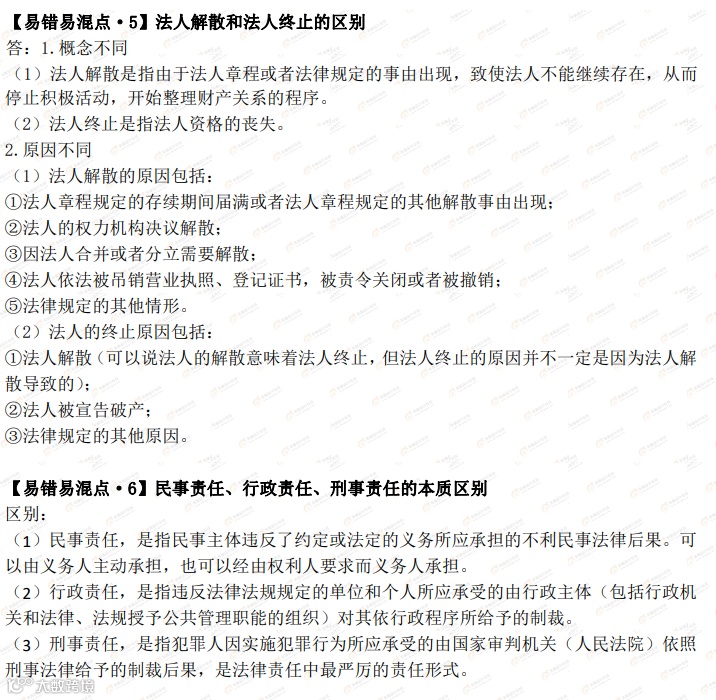 【易错易混点·5】法人解散和法人终止的区别

答：1.概念不同

（1）法人解散是指由于法人章程或者法律规定的事由出现，致使法人不能继续存在，从而停止积极活动，开始整理财产关系的程序。

（2）法人终止是指法人资格的丧失。

2.原因不同

（1）法人解散的原因包括：

①法人章程规定的存续期间届满或者法人章程规定的其他解散事由出现；

②法人的权力机构决议解散；

③因法人合并或者分立需要解散；

④法人依法被吊销营业执照、登记证书，被责令关闭或者被撤销；

⑤法律规定的其他情形。

（2）法人的终止原因包括：

①法人解散（可以说法人的解散意味着法人终止，但法人终止的原因并不一定是因为法人解散导致的）；

②法人被宣告破产；

③法律规定的其他原因。

【易错易混点·6】民事责任、行政责任、刑事责任的本质区别

区别：

（1）民事责任，是指民事主体违反了约定或法定的义务所应承担的不利民事法律后果。可以由义务人主动承担，也可以经由权利人要求而义务人承担。

（2）行政责任，是指违反法律法规规定的单位和个人所应承受的由行政主体（包括行政机关和法律、法规授予公共管理职能的组织）对其依行政程序所给予的制裁。

（3）刑事责任，是指犯罪人因实施犯罪行为所应承受的由国家审判机关（人民法院）依照刑事法律给予的制裁后果，是法律责任中最严厉的责任形式。

大数跨境